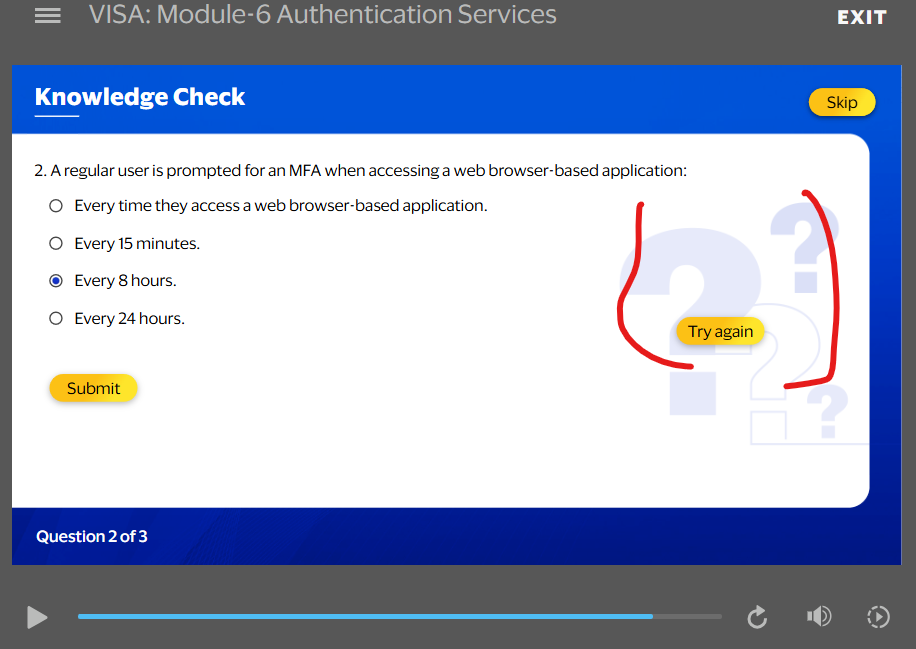 VISA: Module-6 Authentication Services
EXIT

Knowledge Check
Skip

2. A regular user is prompted for an MFA when accessing a web browser-based application:

Every time they access a web browser-based application.
Every 15 minutes.
Every 8 hours.
Every 24 hours.

Try again

Submit

Question 2 of 3